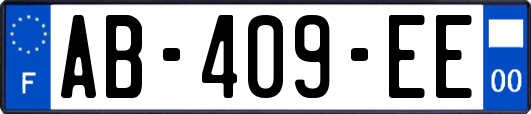 F

AB-409-EE

00